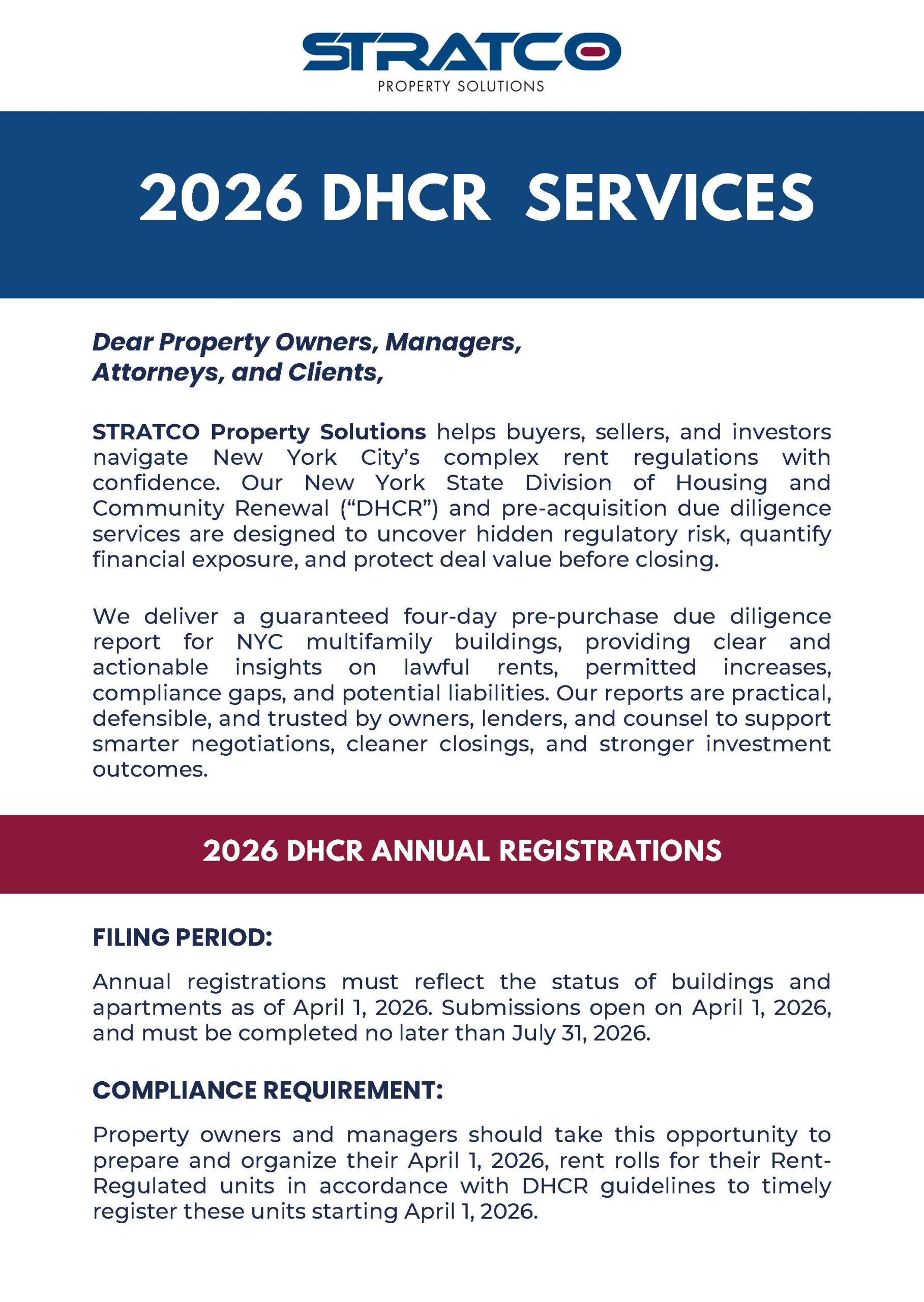 STRATCO
PROPERTY SOLUTIONS

2026 DHCR SERVICES

Dear Property Owners, Managers, Attorneys, and Clients,

STRATCO Property Solutions helps buyers, sellers, and investors navigate New York City's complex rent regulations with confidence. Our New York State Division of Housing and Community Renewal ("DHCR") and pre-acquisition due diligence services are designed to uncover hidden regulatory risk, quantify financial exposure, and protect deal value before closing.

We deliver a guaranteed four-day pre-purchase due diligence report for NYC multifamily buildings, providing clear and actionable insights on lawful rents, permitted increases, compliance gaps, and potential liabilities. Our reports are practical, defensible, and trusted by owners, lenders, and counsel to support smarter negotiations, cleaner closings, and stronger investment outcomes.

2026 DHCR ANNUAL REGISTRATIONS

FILING PERIOD:

Annual registrations must reflect the status of buildings and apartments as of April 1, 2026. Submissions open on April 1, 2026, and must be completed no later than July 31, 2026.

COMPLIANCE REQUIREMENT:

Property owners and managers should take this opportunity to prepare and organize their April 1, 2026, rent rolls for their Rent-Regulated units in accordance with DHCR guidelines to timely register these units starting April 1, 2026.